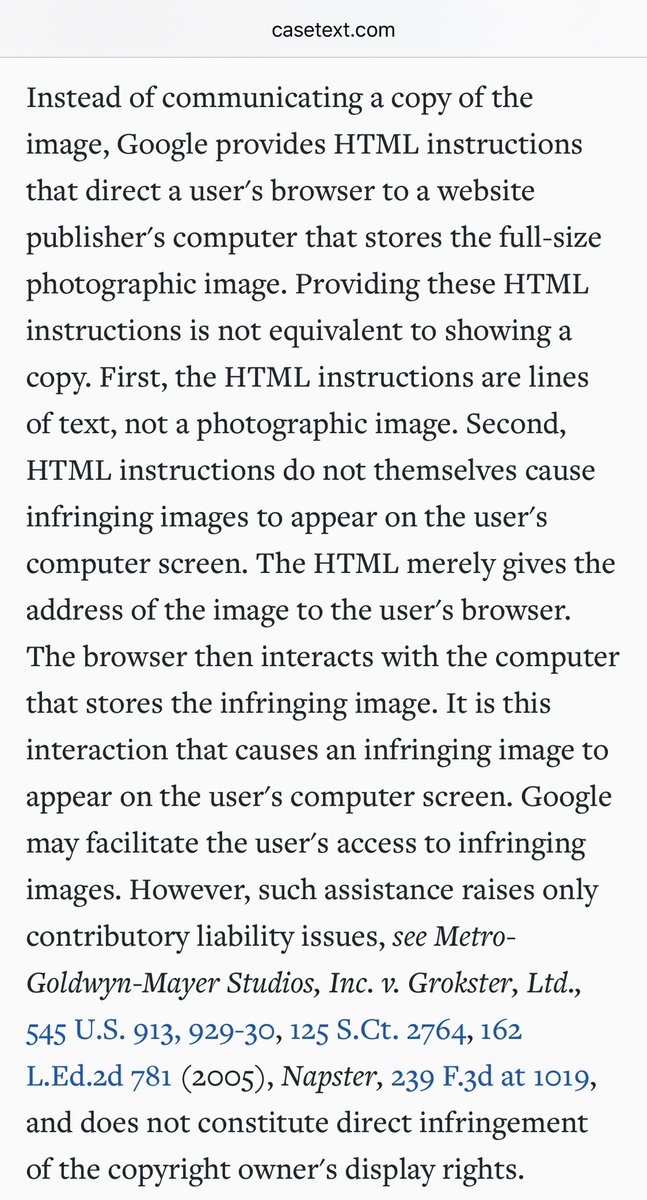 casetext.com

Instead of communicating a copy of the image, Google provides HTML instructions that direct a user's browser to a website publisher's computer that stores the full-size photographic image. Providing these HTML instructions is not equivalent to showing a copy. First, the HTML instructions are lines of text, not a photographic image. Second, HTML instructions do not themselves cause infringing images to appear on the user's computer screen. The HTML merely gives the address of the image to the user's browser. The browser then interacts with the computer that stores the infringing image. It is this interaction that causes an infringing image to appear on the user's computer screen. Google may facilitate the user's access to infringing images. However, such assistance raises only contributory liability issues, see Metro-Goldwyn-Mayer Studios, Inc. v. Grokster, Ltd., 545 U.S. 913, 929-30, 125 S.Ct. 2764, 162 L.Ed.2d 781 (2005), Napster, 239 F.3d at 1019, and does not constitute direct infringement of the copyright owner's display rights.